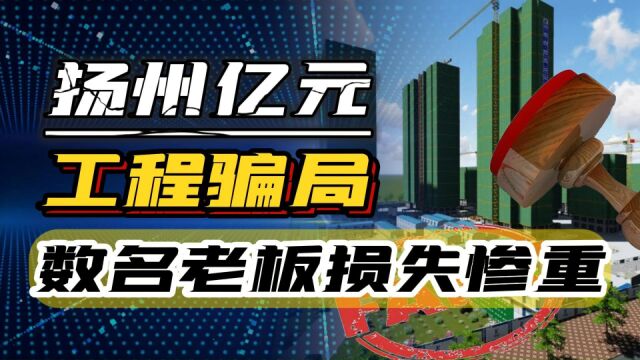 扬州亿元

工程骗局

数名老板损失惨重